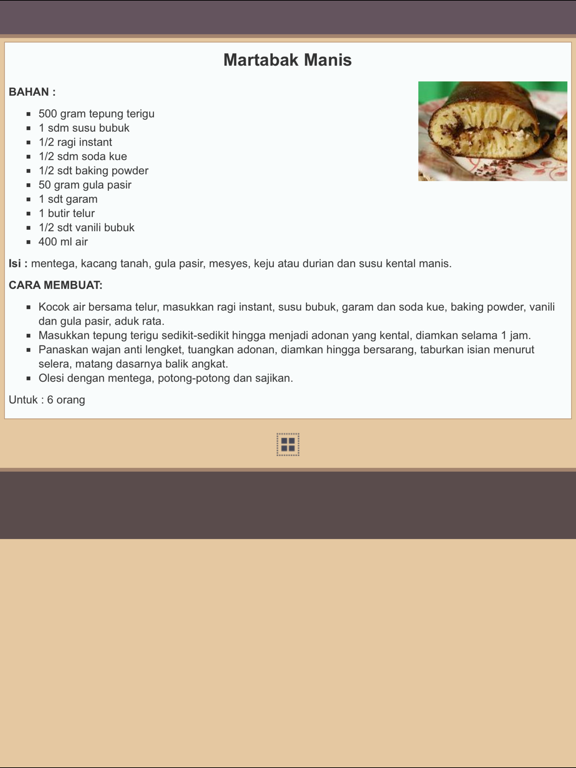 Martabak Manis

BAHAN :

- 500 gram tepung terigu
- 1 sdm susu bubuk
- 1/2 ragi instant
- 1/2 sdm soda kue
- 1/2 sdt baking powder
- 50 gram gula pasir
- 1 sdt garam
- 1 butir telur
- 1/2 sdt vanili bubuk
- 400 ml air

Isi : mentega, kacang tanah, gula pasir, mesyes, keju atau durian dan susu kental manis.

CARA MEMBUAT:

- Kocok air bersama telur, masukkan ragi instant, susu bubuk, garam dan soda kue, baking powder, vanili dan gula pasir, aduk rata.
- Masukkan tepung terigu sedikit-sedikit hingga menjadi adonan yang kental, diamkan selama 1 jam.
- Panaskan wajan anti lengket, tuangkan adonan, diamkan hingga bersarang, taburkan isian menurut selera, matang dasarnya balik angkat.
- Olesi dengan mentega, potong-potong dan sajikan.

Untuk : 6 orang